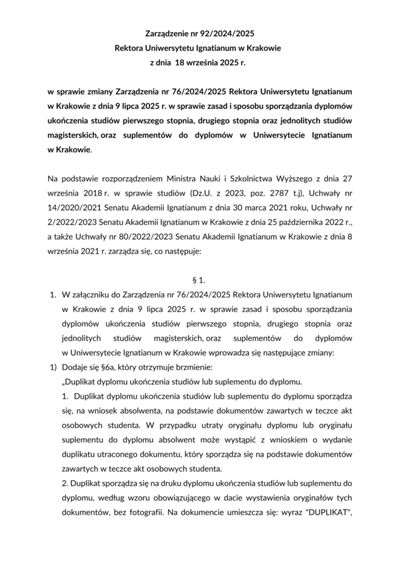 Zarządzenie nr 92/2024/2025
Rektora Uniwersytetu Ignatianum w Krakowie
z dnia 18 września 2025 r.

w sprawie zmiany Zarządzenia nr 76/2024/2025 Rektora Uniwersytetu Ignatianum w Krakowie z dnia 9 lipca 2025 r. w sprawie zasad i sposobu sporządzania dyplomów ukończenia studiów pierwszego stopnia, drugiego stopnia oraz jednolitych studiów magisterskich, oraz suplementów do dyplomów w Uniwersytecie Ignatianum w Krakowie.

Na podstawie rozporządzeniem Ministra Nauki i Szkolnictwa Wyższego z dnia 27 września 2018 r. w sprawie studiów (Dz.U. z 2023, poz. 2787 t.j), Uchwały nr 14/2020/2021 Senatu Akademii Ignatianum z dnia 30 marca 2021 roku, Uchwały nr 2/2022/2023 Senatu Akademii Ignatianum w Krakowie z dnia 25 października 2022 r., a także Uchwały nr 80/2022/2023 Senatu Akademii Ignatianum w Krakowie z dnia 8 września 2021 r. zarządza się, co następuje:

§ 1.

1. W załączniku do Zarządzenia nr 76/2024/2025 Rektora Uniwersytetu Ignatianum w Krakowie z dnia 9 lipca 2025 r. w sprawie zasad i sposobu sporządzania dyplomów ukończenia studiów pierwszego stopnia, drugiego stopnia oraz jednolitych studiów magisterskich, oraz suplementów do dyplomów w Uniwersytecie Ignatianum w Krakowie wprowadza się następujące zmiany:
1) Dodaje się §6a, który otrzymuje brzmienie:
„Duplikat dyplomu ukończenia studiów lub suplementu do dyplomu.
1. Duplikat dyplomu ukończenia studiów lub suplementu do dyplomu sporządza się, na wniosek absolwenta, na podstawie dokumentów zawartych w teczce akt osobowych studenta. W przypadku utraty oryginału dyplomu lub oryginału suplementu do dyplomu absolwent może wystąpić z wnioskiem o wydanie duplikatu utraconego dokumentu, który sporządza się na podstawie dokumentów zawartych w teczce akt osobowych studenta.
2. Duplikat sporządza się na druku dyplomu ukończenia studiów lub suplementu do dyplomu, według wzoru obowiązującego w dacie wystawienia oryginałów tych dokumentów, bez fotografii. Na dokumencie umieszcza się: wyraz "DUPLIKAT",